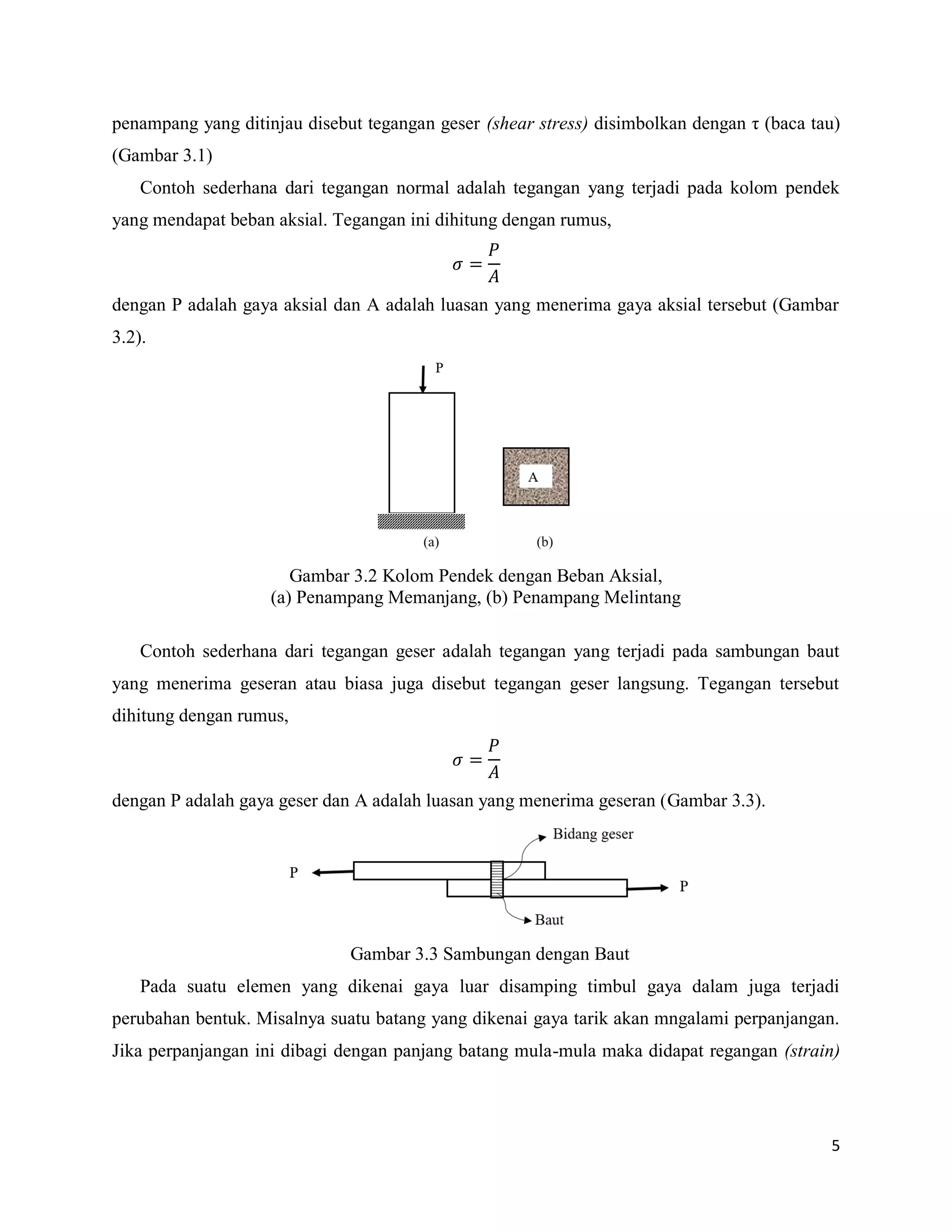 penampang yang ditinjau disebut tegangan geser (shear stress) disimbolkan dengan τ (baca tau) (Gambar 3.1)

Contoh sederhana dari tegangan normal adalah tegangan yang terjadi pada kolom pendek yang mendapat beban aksial. Tegangan ini dihitung dengan rumus,

$\sigma = \frac{P}{A}$

dengan P adalah gaya aksial dan A adalah luasan yang menerima gaya aksial tersebut (Gambar 3.2).

P

A

(a)

(b)

Gambar 3.2 Kolom Pendek dengan Beban Aksial,
(a) Penampang Memanjang, (b) Penampang Melintang

Contoh sederhana dari tegangan geser adalah tegangan yang terjadi pada sambungan baut yang menerima geseran atau biasa juga disebut tegangan geser langsung. Tegangan tersebut dihitung dengan rumus,

$\sigma = \frac{P}{A}$

dengan P adalah gaya geser dan A adalah luasan yang menerima geseran (Gambar 3.3).

Bidang geser

P

P

Baut

Gambar 3.3 Sambungan dengan Baut

Pada suatu elemen yang dikenai gaya luar disamping timbul gaya dalam juga terjadi perubahan bentuk. Misalnya suatu batang yang dikenai gaya tarik akan mngalami perpanjangan. Jika perpanjangan ini dibagi dengan panjang batang mula-mula maka didapat regangan (strain)

5